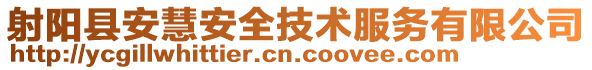 射阳县安慧安全技术服务有限公司
http://ycgillwhittier.cn.coovee.com